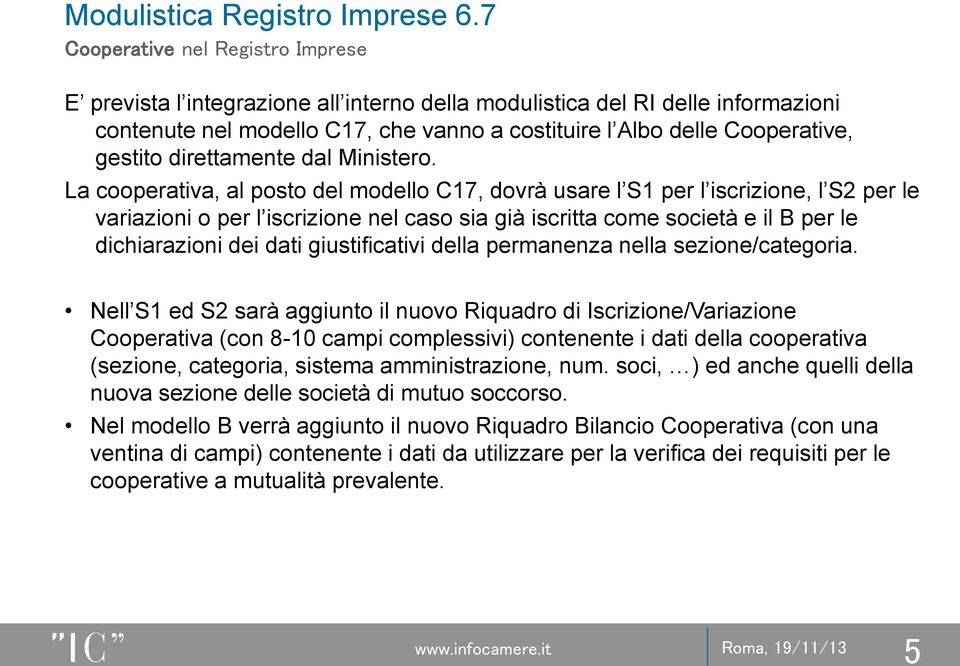 Modulistica Registro Imprese 6.7
Cooperative nel Registro Imprese

E’ prevista l’integrazione all’interno della modulistica del RI delle informazioni contenute nel modello C17, che vanno a costituire l’Albo delle Cooperative, gestito direttamente dal Ministero.

La cooperativa, al posto del modello C17, dovrà usare l’S1 per l’iscrizione, l’S2 per le variazioni o per l’iscrizione nel caso sia già iscritta come società e il B per le dichiarazioni dei dati giustificativi della permanenza nella sezione/categoria.

• Nell’S1 ed S2 sarà aggiunto il nuovo Riquadro di Iscrizione/Variazione Cooperativa (con 8-10 campi complessivi) contenente i dati della cooperativa (sezione, categoria, sistema amministrazione, num. soci, …) ed anche quelli della nuova sezione delle società di mutuo soccorso.

• Nel modello B verrà aggiunto il nuovo Riquadro Bilancio Cooperativa (con una ventina di campi) contenente i dati da utilizzare per la verifica dei requisiti per le cooperative a mutualità prevalente.

"IC" www.infocamere.it Roma, 19/11/13 5